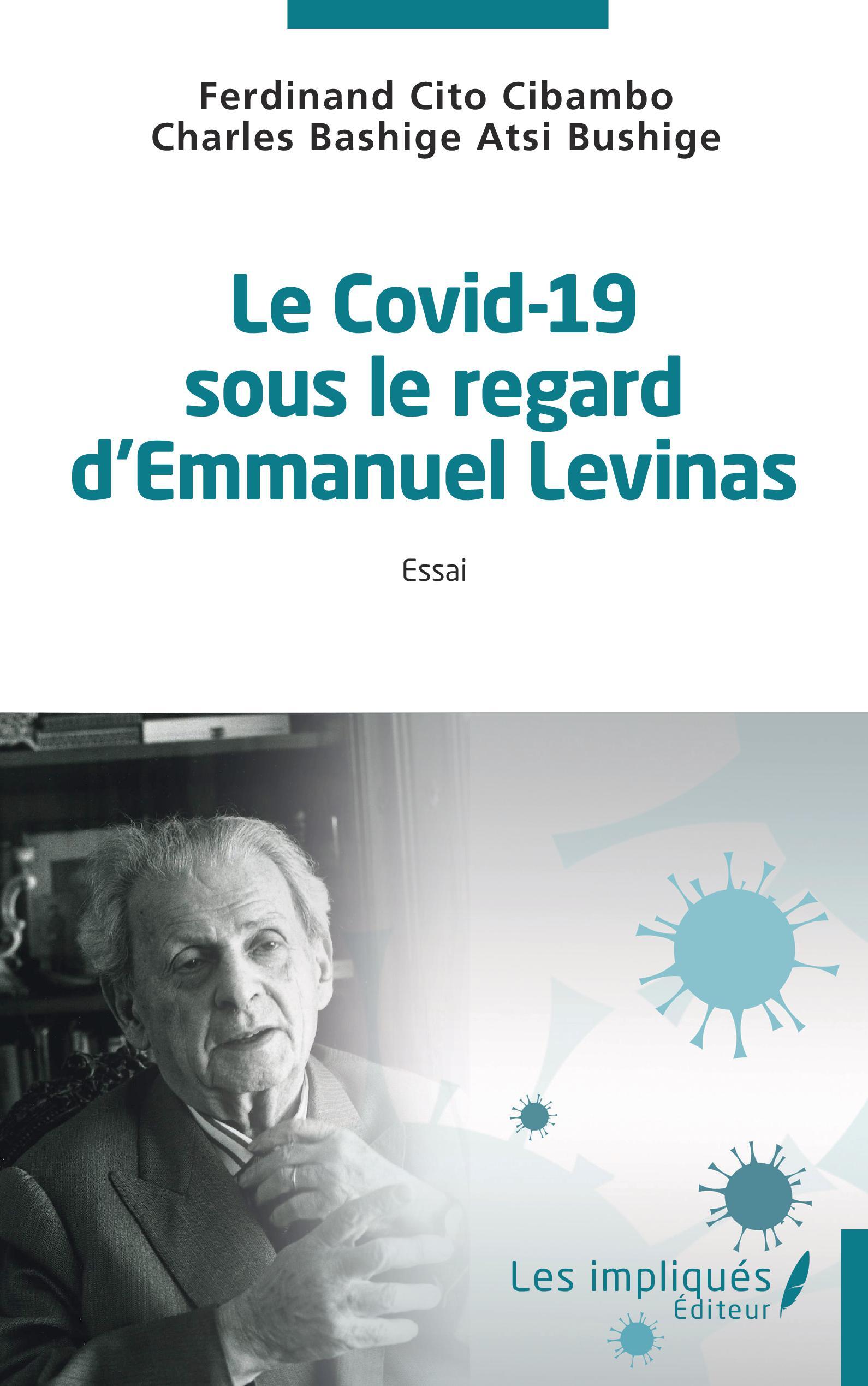 Ferdinand Cito Cibambo
Charles Bashige Atsi Bushige

Le Covid-19 sous le regard d'Emmanuel Levinas

Essai

Les impliqués
Éditeur